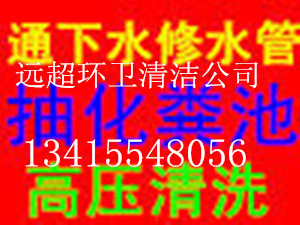 通下水修水管
远超环卫清洁公司
抽化粪池
13415548056
高压清洗